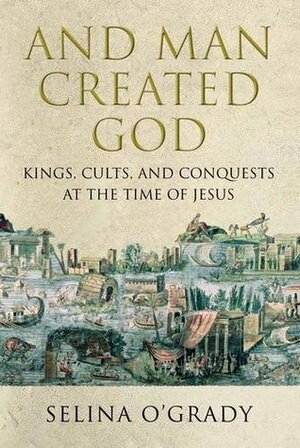 AND MAN CREATED GOD

KINGS, CULTS, AND CONQUESTS AT THE TIME OF JESUS

SELINA O'GRADY